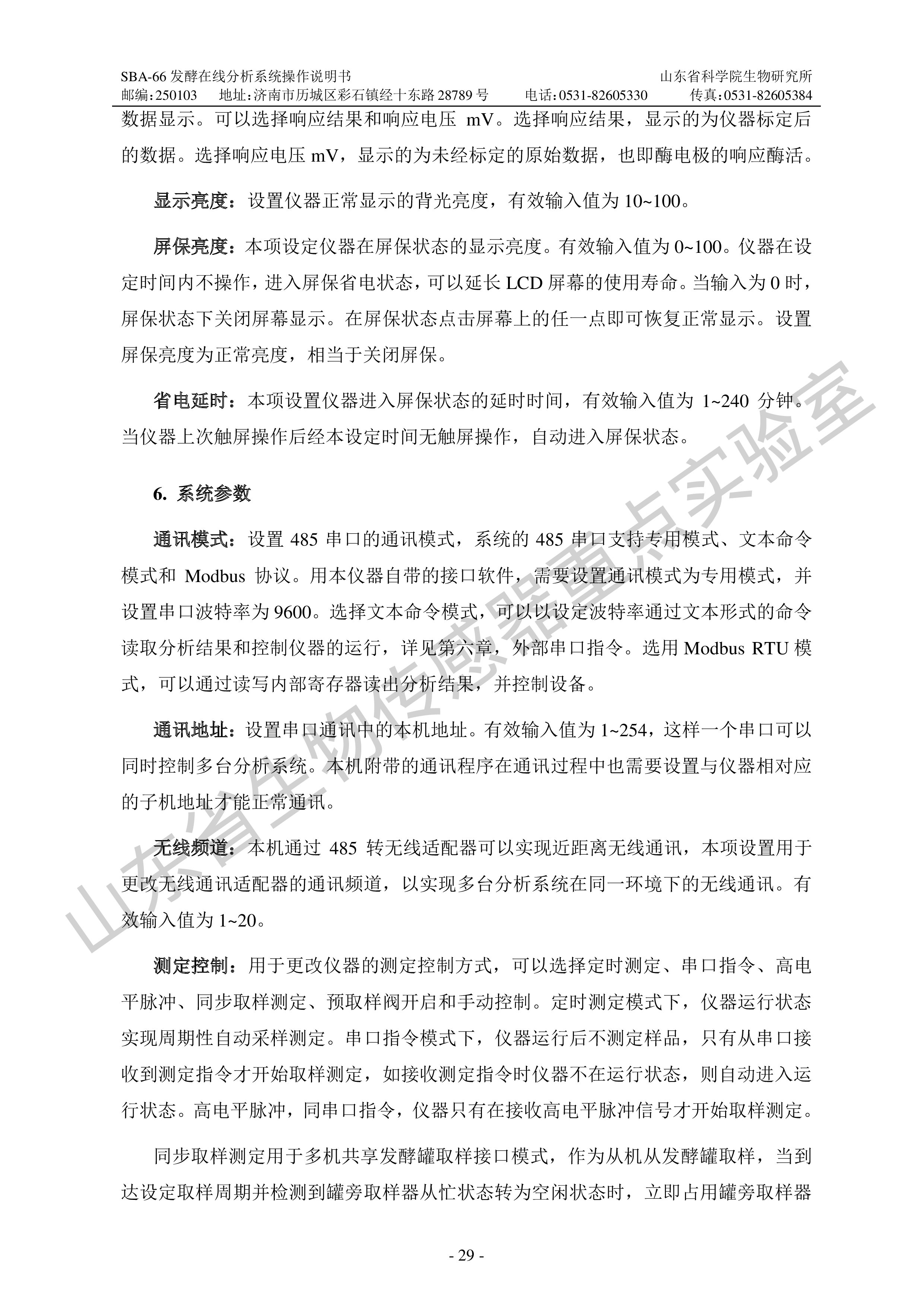 SBA-66 发酵在线分析系统操作说明书　　山东省科学院生物研究所
邮编：250103　地址：济南市历城区彩石镇经十东路 28789 号　电话：0531-82605330　传真：0531-82605384

数据显示。可以选择响应结果和响应电压 mV。选择响应结果，显示的为仪器标定后的数据。选择响应电压 mV，显示的为未经标定的原始数据，也即酶电极的响应酶活。

显示亮度：设置仪器正常显示的背光亮度，有效输入值为 10~100。

屏保亮度：本项设定仪器在屏保状态的显示亮度。有效输入值为 0~100。仪器在设定时间内不操作，进入屏保省电状态，可以延长 LCD 屏幕的使用寿命。当输入为 0 时，屏保状态下关闭屏幕显示。在屏保状态点击屏幕上的任一点即可恢复正常显示。设置屏保亮度为正常亮度，相当于关闭屏保。

省电延时：本项设置仪器进入屏保状态的延时时间，有效输入值为 1~240 分钟。当仪器上次触屏操作后经本设定时间无触屏操作，自动进入屏保状态。

6. 系统参数

通讯模式：设置 485 串口的通讯模式，系统的 485 串口支持专用模式、文本命令模式和 Modbus 协议。用本仪器自带的接口软件，需要设置通讯模式为专用模式，并设置串口波特率为 9600。选择文本命令模式，可以以设定波特率通过文本形式的命令读取分析结果和控制仪器的运行，详见第六章，外部串口指令。选用 Modbus RTU 模式，可以通过读写内部寄存器读出分析结果，并控制设备。

通讯地址：设置串口通讯中的本机地址。有效输入值为 1~254，这样一个串口可以同时控制多台分析系统。本机附带的通讯程序在通讯过程中也需要设置与仪器相对应的子机地址才能正常通讯。

无线频道：本机通过 485 转无线适配器可以实现近距离无线通讯，本项设置用于更改无线通讯适配器的通讯频道，以实现多台分析系统在同一环境下的无线通讯。有效输入值为 1~20。

测定控制：用于更改仪器的测定控制方式，可以选择定时测定、串口指令、高电平脉冲、同步取样测定、预取样阀开启和手动控制。定时测定模式下，仪器运行状态实现周期性自动采样测定。串口指令模式下，仪器运行后不测定样品，只有从串口接收到测定指令才开始取样测定，如接收测定指令时仪器不在运行状态，则自动进入运行状态。高电平脉冲，同串口指令，仪器只有在接收高电平脉冲信号才开始取样测定。

同步取样测定用于多机共享发酵罐取样接口模式，作为从机从发酵罐取样，当到达设定取样周期并检测到罐旁取样器从忙状态转为空闲状态时，立即占用罐旁取样器

山东省生物传感器重点实验室

- 29 -